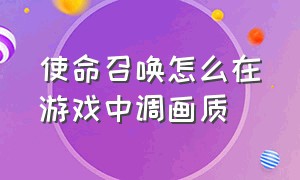 使命召唤怎么在游戏中调画质